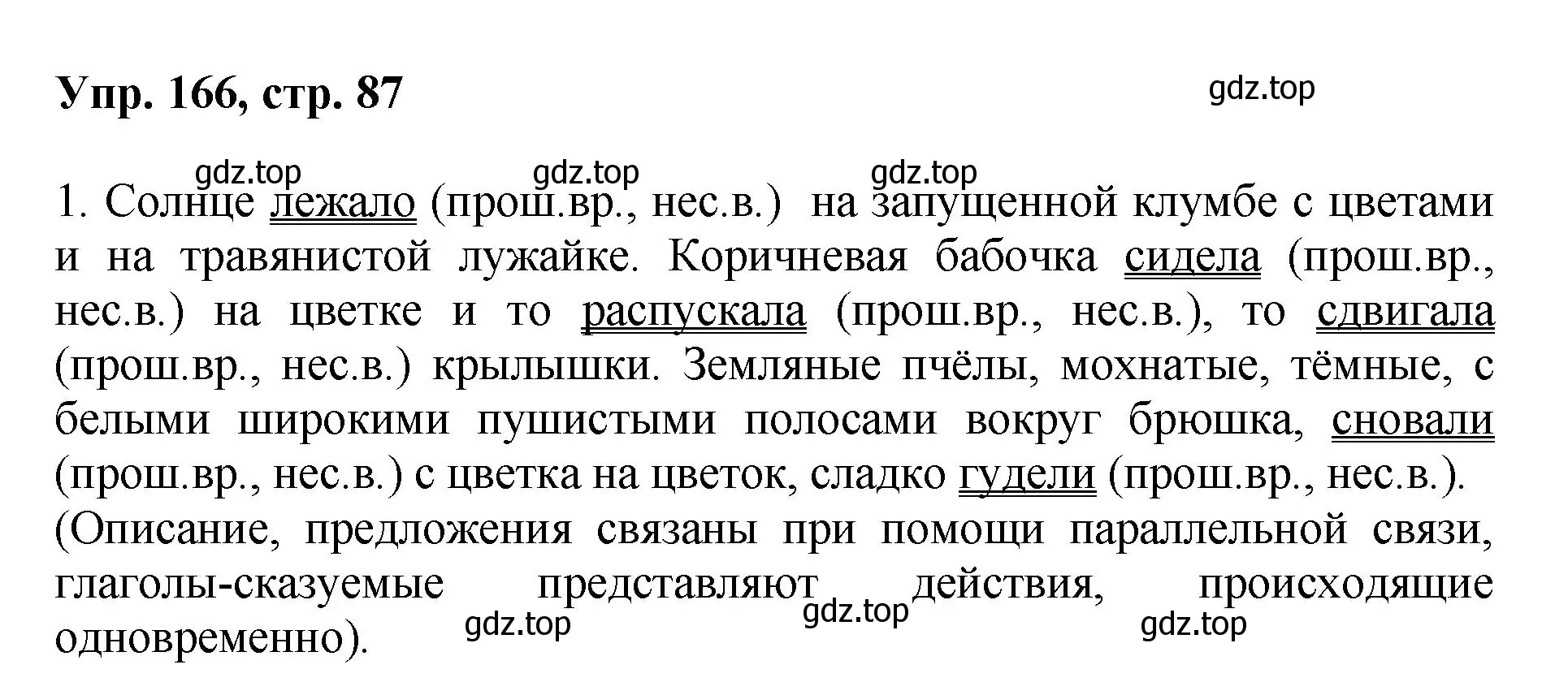 Упр. 166, стр. 87

gdz.top

gdz.top gdz.top gdz.top

1. Солнце лежало (прош.вр., нес.в.) на запущенной клумбе с цветами и на травянистой лужайке. Коричневая бабочка сидела (прош.вр., нес.в.) на цветке и то распускала (прош.вр., нес.в.), то сдвигала (прош.вр., нес.в.) крылышки. Земляные пчёлы, мохнатые, тёмные, с белыми широкими пушистыми полосами вокруг брюшка, сновали (прош.вр., нес.в.) с цветка на цветок, сладко гудели (прош.вр., нес.в.). (Описание, предложения связаны при помощи параллельной связи, глаголы-сказуемые представляют действия, происходящие одновременно).

gdz.top gdz.top gdz.top